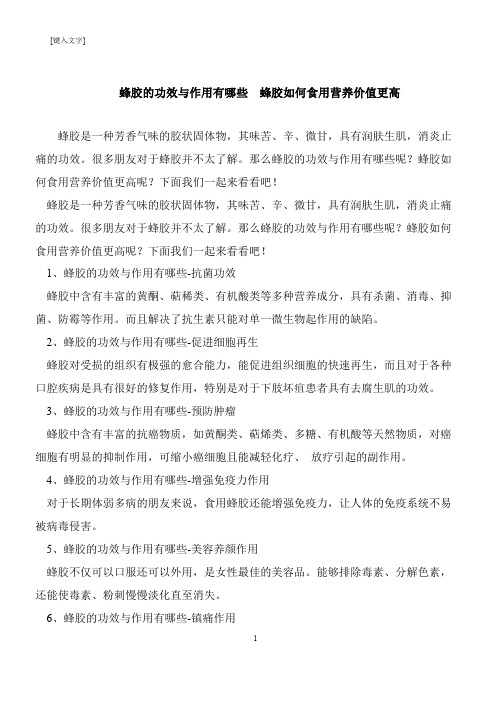 [键入文字]

蜂胶的功效与作用有哪些　蜂胶如何食用营养价值更高

蜂胶是一种芳香气味的胶状固体物，其味苦、辛、微甘，具有润肤生肌，消炎止痛的功效。很多朋友对于蜂胶并不太了解。那么蜂胶的功效与作用有哪些呢？蜂胶如何食用营养价值更高呢？下面我们一起来看看吧！

蜂胶是一种芳香气味的胶状固体物，其味苦、辛、微甘，具有润肤生肌，消炎止痛的功效。很多朋友对于蜂胶并不太了解。那么蜂胶的功效与作用有哪些呢？蜂胶如何食用营养价值更高呢？下面我们一起来看看吧！

1、蜂胶的功效与作用有哪些-抗菌功效

蜂胶中含有丰富的黄酮、萜稀类、有机酸类等多种营养成分，具有杀菌、消毒、抑菌、防霉等作用。而且解决了抗生素只能对单一微生物起作用的缺陷。

2、蜂胶的功效与作用有哪些-促进细胞再生

蜂胶对受损的组织有极强的愈合能力，能促进组织细胞的快速再生，而且对于各种口腔疾病是具有很好的修复作用，特别是对于下肢坏疽患者具有去腐生肌的功效。

3、蜂胶的功效与作用有哪些-预防肿瘤

蜂胶中含有丰富的抗癌物质，如黄酮类、萜烯类、多糖、有机酸等天然物质，对癌细胞有明显的抑制作用，可缩小癌细胞且能减轻化疗、 放疗引起的副作用。

4、蜂胶的功效与作用有哪些-增强免疫力作用

对于长期体弱多病的朋友来说，食用蜂胶还能增强免疫力，让人体的免疫系统不易被病毒侵害。

5、蜂胶的功效与作用有哪些-美容养颜作用

蜂胶不仅可以口服还可以外用，是女性最佳的美容品。能够排除毒素、分解色素，还能使毒素、粉刺慢慢淡化直至消失。

6、蜂胶的功效与作用有哪些-镇痛作用

1